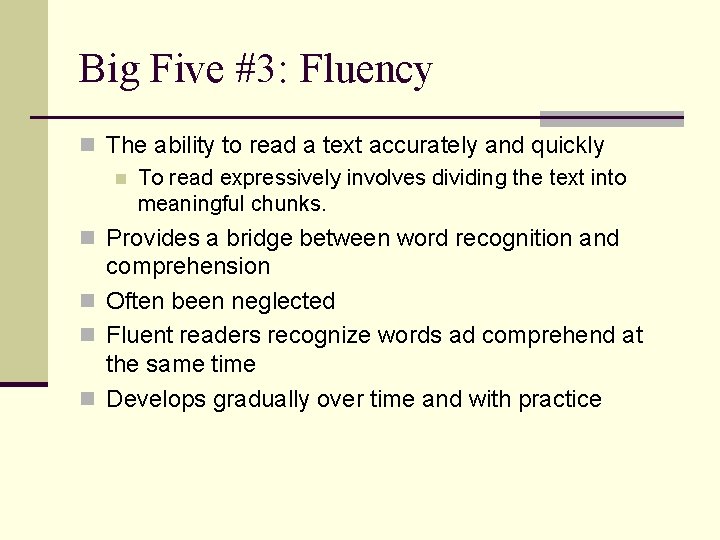 Big Five #3: Fluency

The ability to read a text accurately and quickly

To read expressively involves dividing the text into meaningful chunks.

Provides a bridge between word recognition and comprehension

Often been neglected

Fluent readers recognize words ad comprehend at the same time

Develops gradually over time and with practice